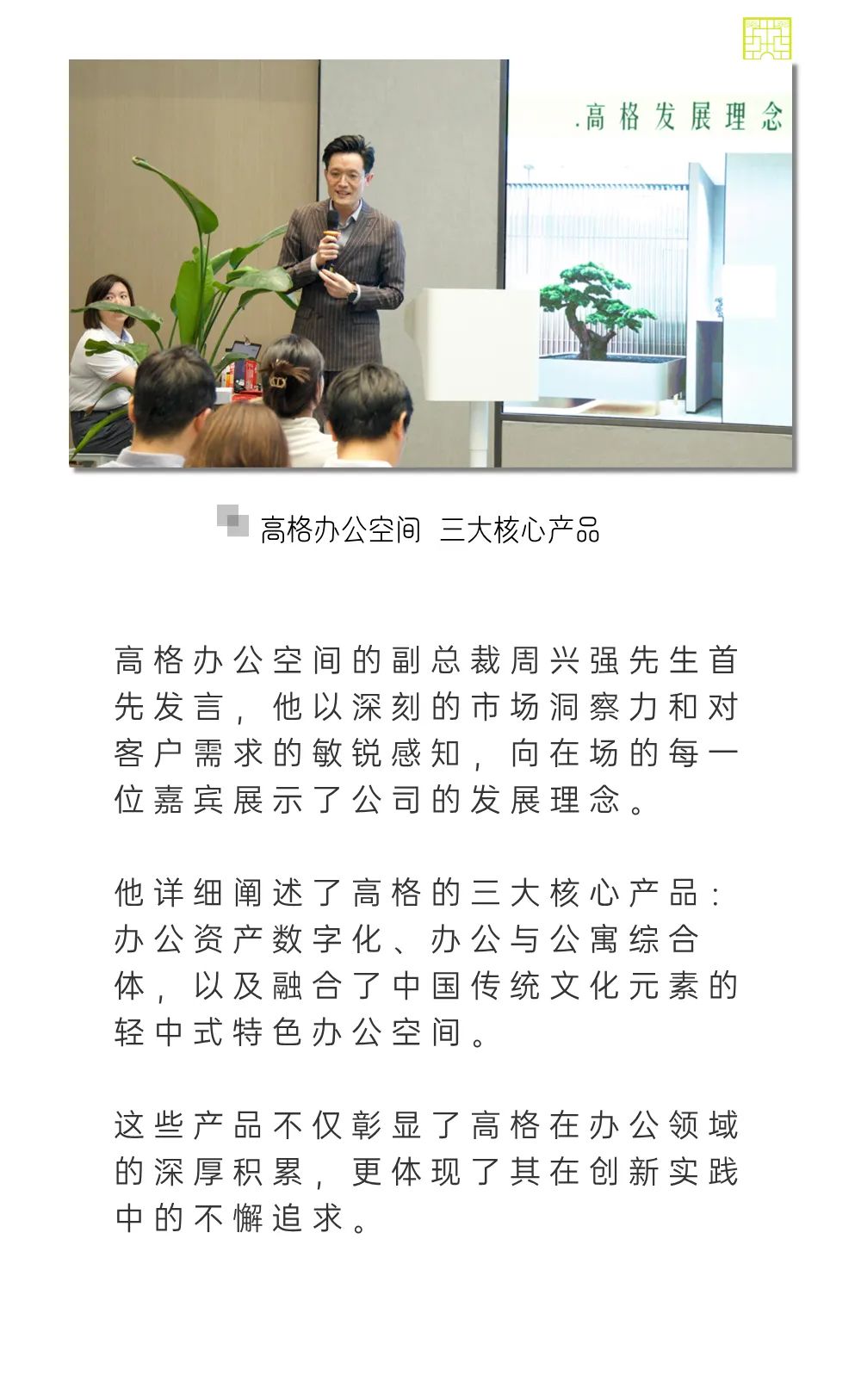 .高格发展理念

高格办公空间 三大核心产品

高格办公空间的副总裁周兴强先生首先发言，他以深刻的市场洞察力和对客户需求的敏锐感知，向在场的每一位嘉宾展示了公司的发展理念。

他详细阐述了高格的三大核心产品：办公资产数字化、办公与公寓综合体，以及融合了中国传统文化元素的轻中式特色办公空间。

这些产品不仅彰显了高格在办公领域的深厚积累，更体现了其在创新实践中的不懈追求。